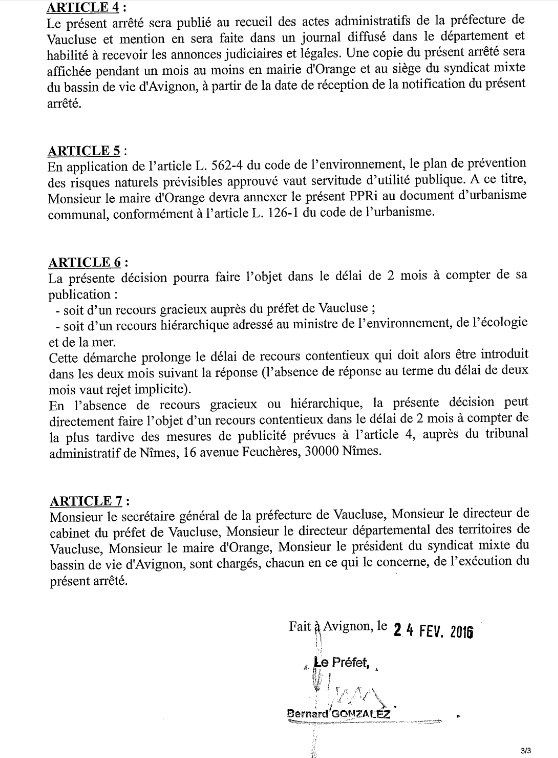 ARTICLE 4 :
Le présent arrêté sera publié au recueil des actes administratifs de la préfecture de Vaucluse et mention en sera faite dans un journal diffusé dans le département et habilité à recevoir les annonces judiciaires et légales. Une copie du présent arrêté sera affichée pendant un mois au moins en mairie d'Orange et au siège du syndicat mixte du bassin de vie d'Avignon, à partir de la date de réception de la notification du présent arrêté.

ARTICLE 5 :
En application de l'article L. 562-4 du code de l'environnement, le plan de prévention des risques naturels prévisibles approuvé vaut servitude d'utilité publique. A ce titre, Monsieur le maire d'Orange devra annexer le présent PPRi au document d'urbanisme communal, conformément à l'article L. 126-1 du code de l'urbanisme.

ARTICLE 6 :
La présente décision pourra faire l'objet dans le délai de 2 mois à compter de sa publication :
- soit d'un recours gracieux auprès du préfet de Vaucluse ;
- soit d'un recours hiérarchique adressé au ministre de l'environnement, de l'écologie et de la mer.
Cette démarche prolonge le délai de recours contentieux qui doit alors être introduit dans les deux mois suivant la réponse (l'absence de réponse au terme du délai de deux mois vaut rejet implicite).
En l'absence de recours gracieux ou hiérarchique, la présente décision peut directement faire l'objet d'un recours contentieux dans le délai de 2 mois à compter de la plus tardive des mesures de publicité prévues à l'article 4, auprès du tribunal administratif de Nîmes, 16 avenue Feuchères, 30000 Nîmes.

ARTICLE 7 :
Monsieur le secrétaire général de la préfecture de Vaucluse, Monsieur le directeur de cabinet du préfet de Vaucluse, Monsieur le directeur départemental des territoires de Vaucluse, Monsieur le maire d'Orange, Monsieur le président du syndicat mixte du bassin de vie d'Avignon, sont chargés, chacun en ce qui le concerne, de l'exécution du présent arrêté.

Fait à Avignon, le 24 FEV. 2016

Le Préfet,

Bernard GONZALEZ

3/3